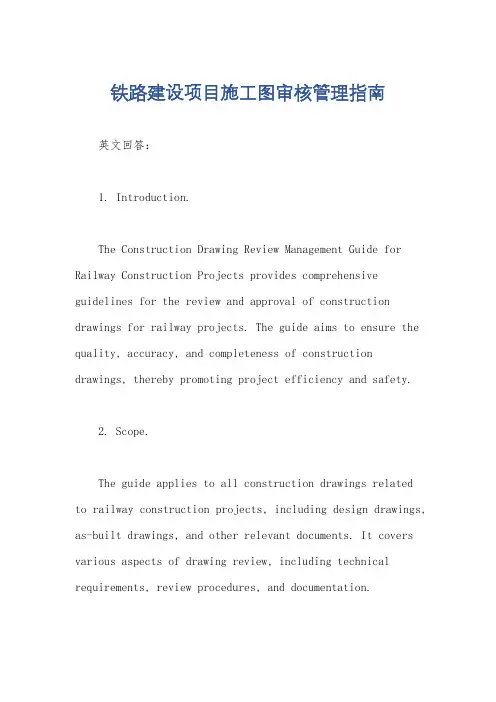 铁路建设项目施工图审核管理指南

英文回答：

1. Introduction.

The Construction Drawing Review Management Guide for Railway Construction Projects provides comprehensive guidelines for the review and approval of construction drawings for railway projects. The guide aims to ensure the quality, accuracy, and completeness of construction drawings, thereby promoting project efficiency and safety.

2. Scope.

The guide applies to all construction drawings related to railway construction projects, including design drawings, as-built drawings, and other relevant documents. It covers various aspects of drawing review, including technical requirements, review procedures, and documentation.